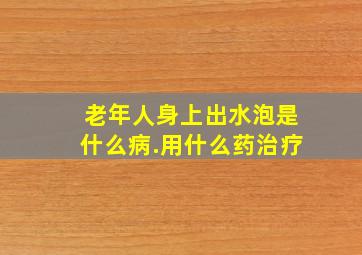 老年人身上出水泡是什么病.用什么药治疗